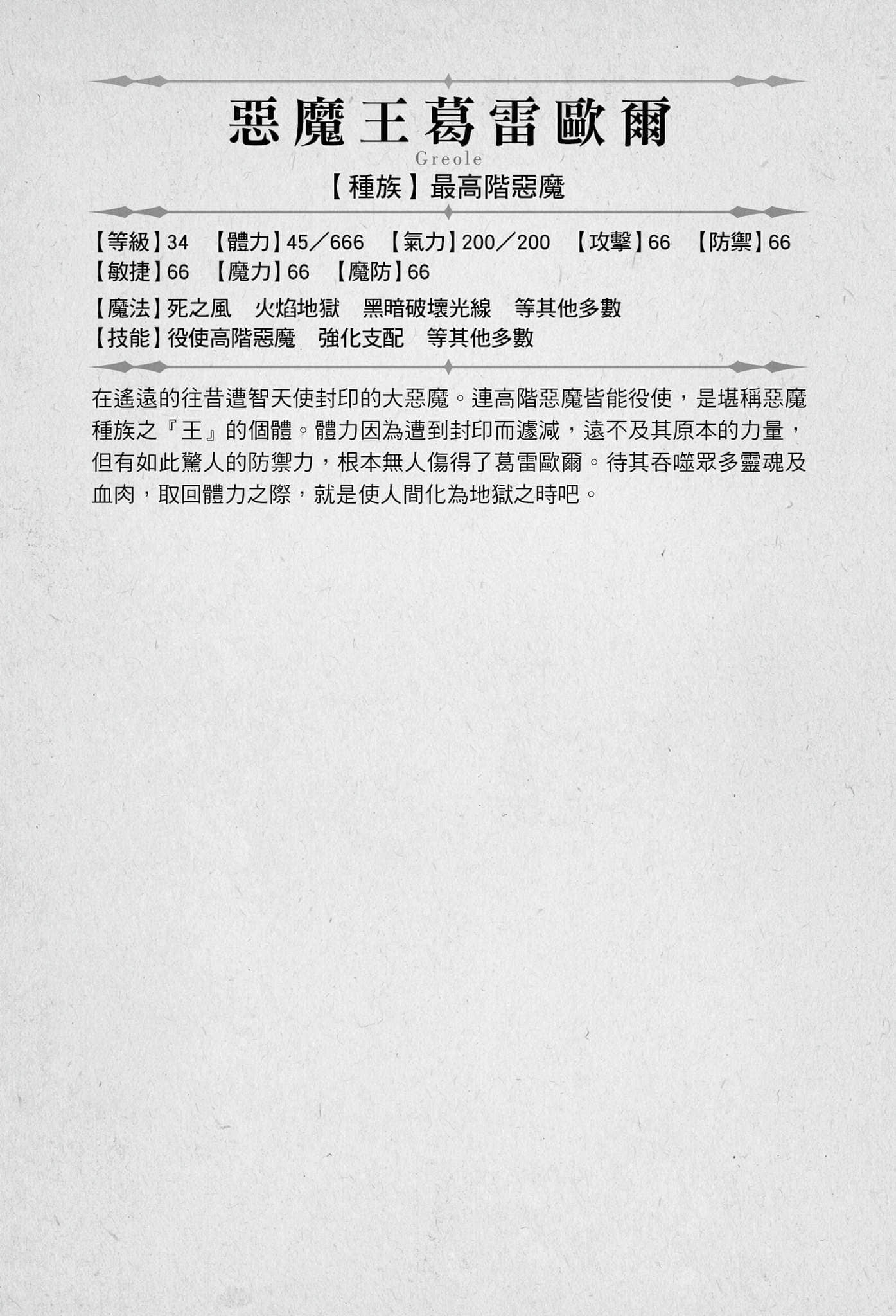 惡魔王葛雷歐爾
Greole
【種族】最高階惡魔

【等級】34 【體力】45／666 【氣力】200／200 【攻擊】66 【防禦】66 【敏捷】66 【魔力】66 【魔防】66

【魔法】死之風 火焰地獄 黑暗破壞光線 等其他多數
【技能】役使高階惡魔 強化支配 等其他多數

在遙遠的往昔遭智天使封印的大惡魔。連高階惡魔皆能役使，是堪稱惡魔種族之『王』的個體。體力因為遭到封印而遽減，遠不及其原本的力量，但有如此驚人的防禦力，根本無人傷得了葛雷歐爾。待其吞噬眾多靈魂及血肉，取回體力之際，就是使人間化為地獄之時吧。